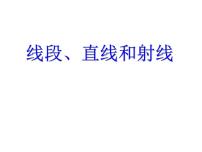 线段、直线和射线